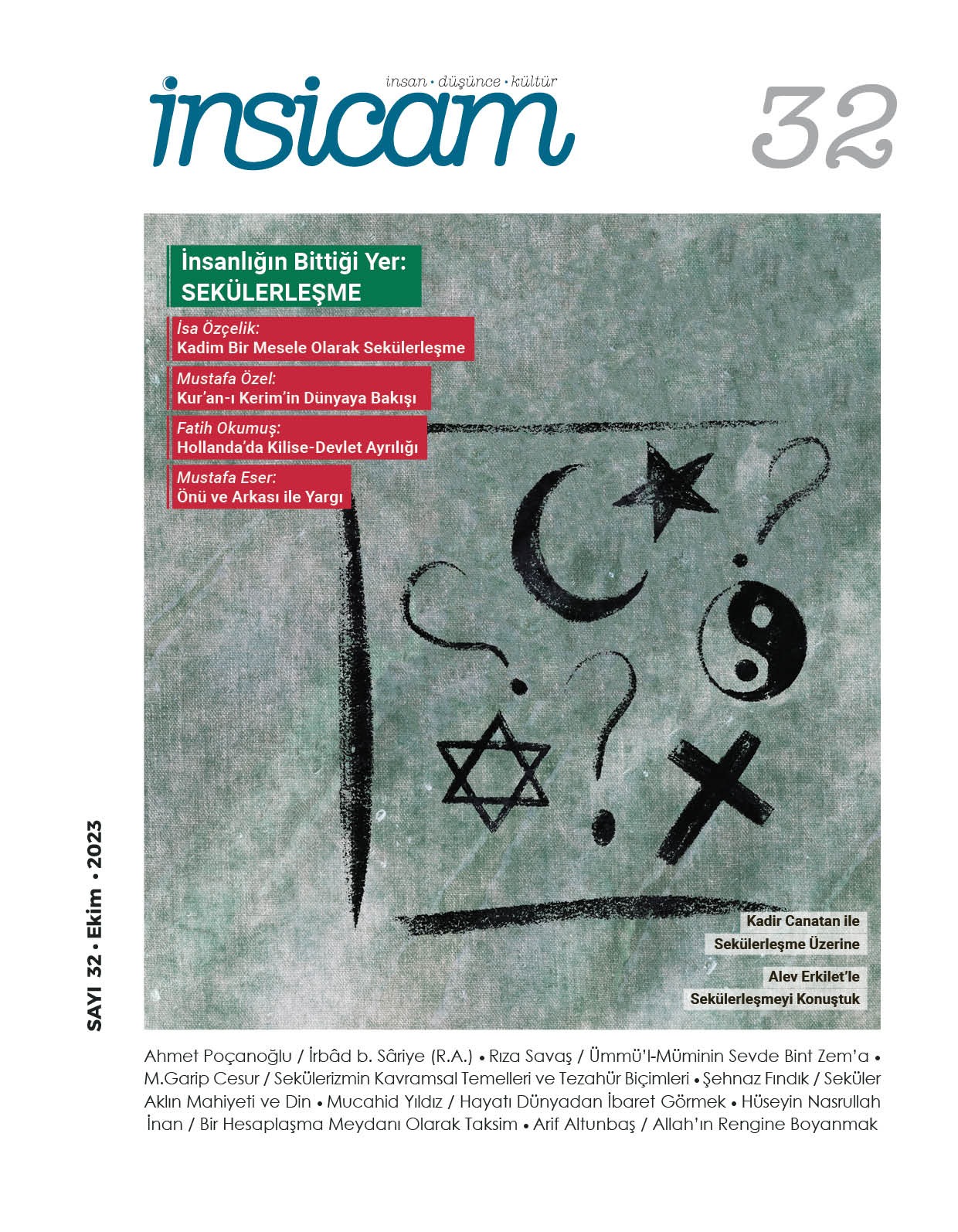 insan • düşünce • kültür
insicam

32

İnsanlığın Bittiği Yer:
SEKÜLERLEŞME

İsa Özçelik:
Kadim Bir Mesele Olarak Sekülerleşme

Mustafa Özel:
Kur'an-ı Kerim'in Dünyaya Bakışı

Fatih Okumuş:
Hollanda'da Kilise-Devlet Ayrılığı

Mustafa Eser:
Önü ve Arkası ile Yargı

SAYI 32 • Ekim • 2023

Kadir Canatan ile
Sekülerleşme Üzerine

Alev Erkilet'le
Sekülerleşmeyi Konuştuk

Ahmet Poçanoğlu / İrbâd b. Sâriye (R.A.) • Rıza Savaş / Ümmü'l-Müminin Sevde Bint Zem'a • M.Garip Cesur / Sekülerizmin Kavramsal Temelleri ve Tezahür Biçimleri • Şehnaz Fındık / Seküler Aklın Mahiyeti ve Din • Mucahid Yıldız / Hayatı Dünyadan İbaret Görmek • Hüseyin Nasrullah İnan / Bir Hesaplaşma Meydanı Olarak Taksim • Arif Altunbaş / Allah'ın Rengine Boyanmak